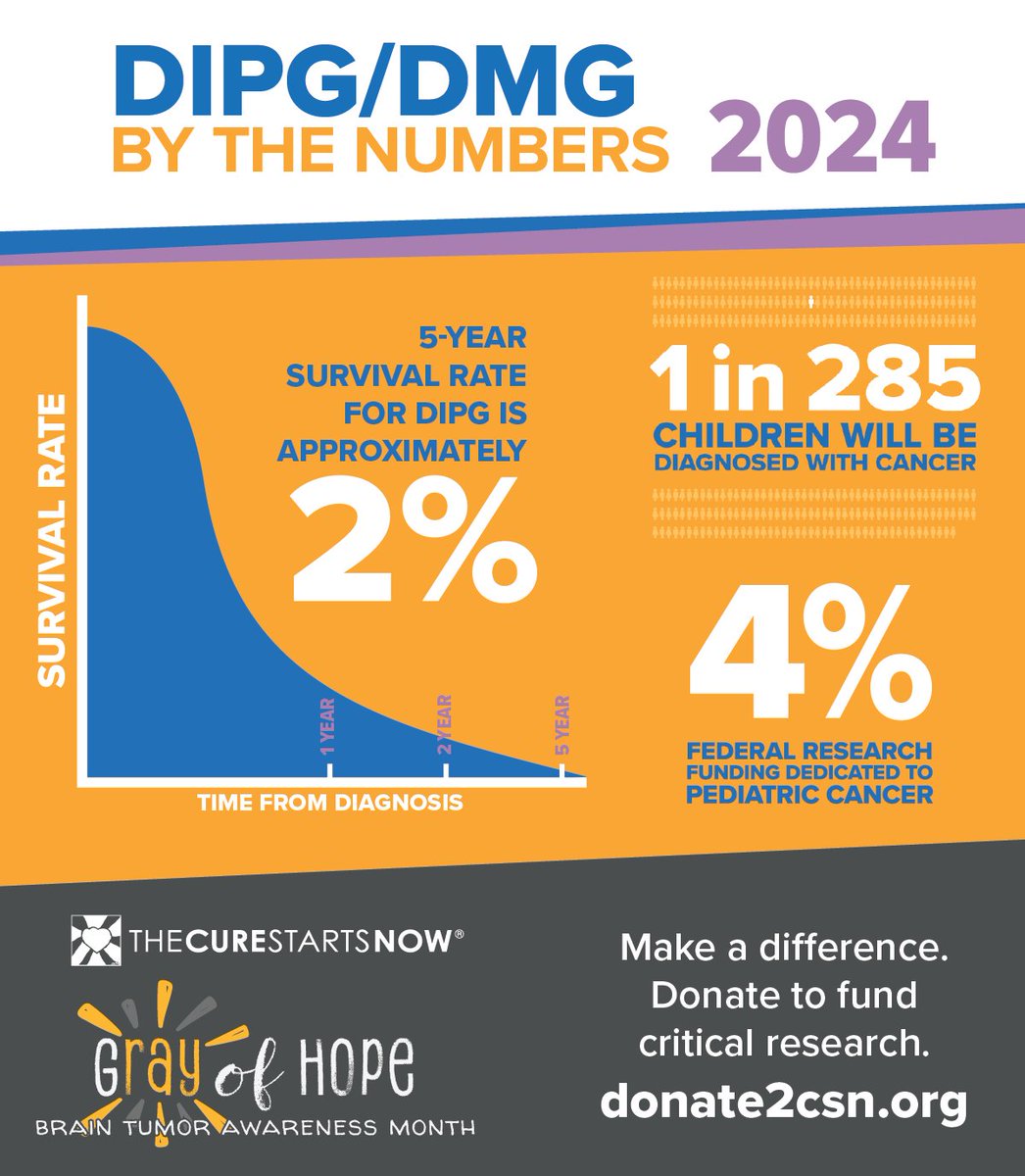 DIPG/DMG
BY THE NUMBERS 2024

SURVIVAL RATE

5-YEAR SURVIVAL RATE FOR DIPG IS APPROXIMATELY

2%

1 YEAR

2 YEAR

5 YEAR

TIME FROM DIAGNOSIS

1 in 285
CHILDREN WILL BE DIAGNOSED WITH CANCER

4%
FEDERAL RESEARCH FUNDING DEDICATED TO PEDIATRIC CANCER

THECURESTARTSNOW®

Gray of HOPE
BRAIN TUMOR AWARENESS MONTH

Make a difference. Donate to fund critical research.
donate2csn.org